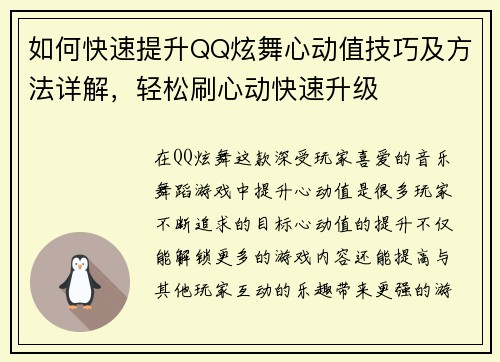 如何快速提升QQ炫舞心动值技巧及方法详解，轻松刷心动快速升级

在QQ炫舞这款深受玩家喜爱的音乐舞蹈游戏中提升心动值是很多玩家不断追求的目标心动值的提升不仅能解锁更多的游戏内容还能提高与其他玩家互动的乐趣带来更强的游